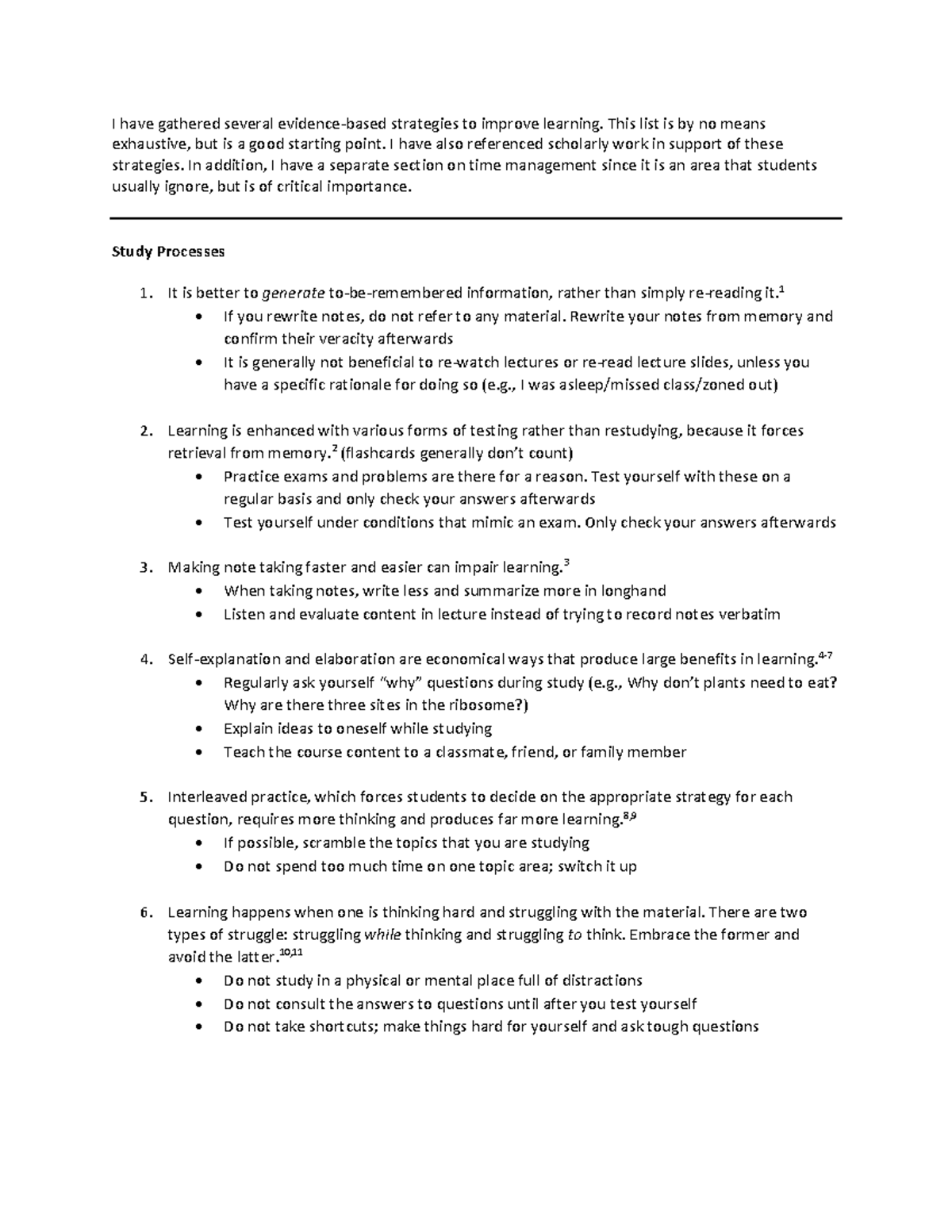 I have gathered several evidence-based strategies to improve learning. This list is by no means exhaustive, but is a good starting point. I have also referenced scholarly work in support of these strategies. In addition, I have a separate section on time management since it is an area that students usually ignore, but is of critical importance.

Study Processes

1. It is better to generate to-be-remembered information, rather than simply re-reading it.$^{1}$
• If you rewrite notes, do not refer to any material. Rewrite your notes from memory and confirm their veracity afterwards
• It is generally not beneficial to re-watch lectures or re-read lecture slides, unless you have a specific rationale for doing so (e.g., I was asleep/missed class/zoned out)

2. Learning is enhanced with various forms of testing rather than restudying, because it forces retrieval from memory.$^{2}$ (flashcards generally don't count)
• Practice exams and problems are there for a reason. Test yourself with these on a regular basis and only check your answers afterwards
• Test yourself under conditions that mimic an exam. Only check your answers afterwards

3. Making note taking faster and easier can impair learning.$^{3}$
• When taking notes, write less and summarize more in longhand
• Listen and evaluate content in lecture instead of trying to record notes verbatim

4. Self-explanation and elaboration are economical ways that produce large benefits in learning.$^{4-7}$
• Regularly ask yourself "why" questions during study (e.g., Why don't plants need to eat? Why are there three sites in the ribosome?)
• Explain ideas to oneself while studying
• Teach the course content to a classmate, friend, or family member

5. Interleaved practice, which forces students to decide on the appropriate strategy for each question, requires more thinking and produces far more learning.$^{8,9}$
• If possible, scramble the topics that you are studying
• Do not spend too much time on one topic area; switch it up

6. Learning happens when one is thinking hard and struggling with the material. There are two types of struggle: struggling while thinking and struggling to think. Embrace the former and avoid the latter.$^{10,11}$
• Do not study in a physical or mental place full of distractions
• Do not consult the answers to questions until after you test yourself
• Do not take shortcuts; make things hard for yourself and ask tough questions